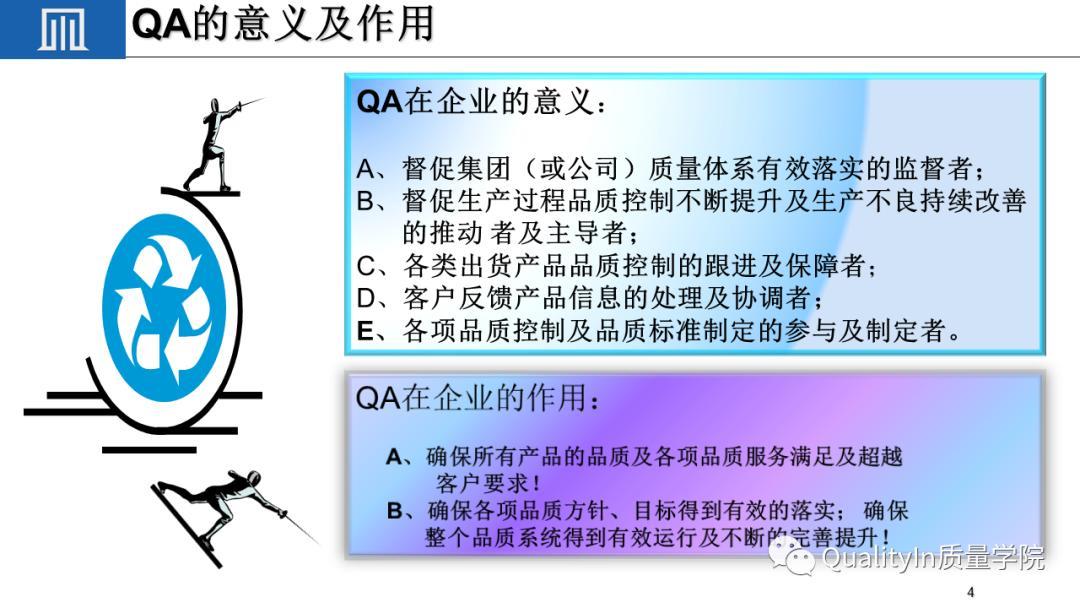 QA的意义及作用

QA在企业的意义：

A、督促集团（或公司）质量体系有效落实的监督者；
B、督促生产过程品质控制不断提升及生产不良持续改善的推动 者及主导者；
C、各类出货产品品质控制的跟进及保障者；
D、客户反馈产品信息的处理及协调者；
E、各项品质控制及品质标准制定的参与及制定者。

QA在企业的作用：

A、确保所有产品的品质及各项品质服务满足及超越客户要求！
B、确保各项品质方针、目标得到有效的落实；确保整个品质系统得到有效运行及不断的完善提升！

QualityIn质量学院

4